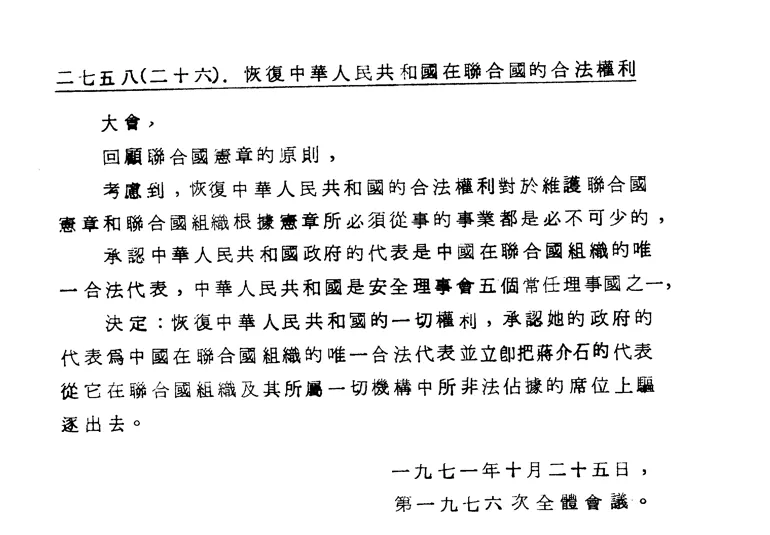 二七五八(二十六). 恢復中華人民共和國在聯合國的合法權利

大會，

回顧聯合國憲章的原則，

考慮到，恢復中華人民共和國的合法權利對於維護聯合國憲章和聯合國組織根據憲章所必須從事的事業都是必不可少的，

承認中華人民共和國政府的代表是中國在聯合國組織的唯一合法代表，中華人民共和國是安全理事會五個常任理事國之一，

決定：恢復中華人民共和國的一切權利，承認她的政府的代表爲中國在聯合國組織的唯一合法代表並立卽把蔣介石的代表從它在聯合國組織及其所屬一切機構中所非法佔據的席位上驅逐出去。

一九七一年十月二十五日，
第一九七六次全體會議。